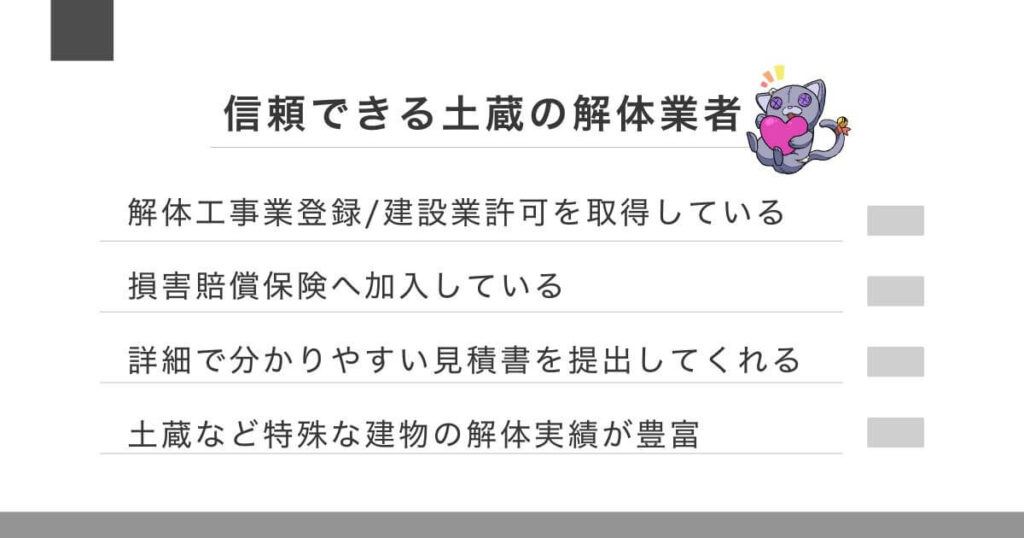 信頼できる土蔵の解体業者

解体工事業登録/建設業許可を取得している

損害賠償保険へ加入している

詳細で分かりやすい見積書を提出してくれる

土蔵など特殊な建物の解体実績が豊富